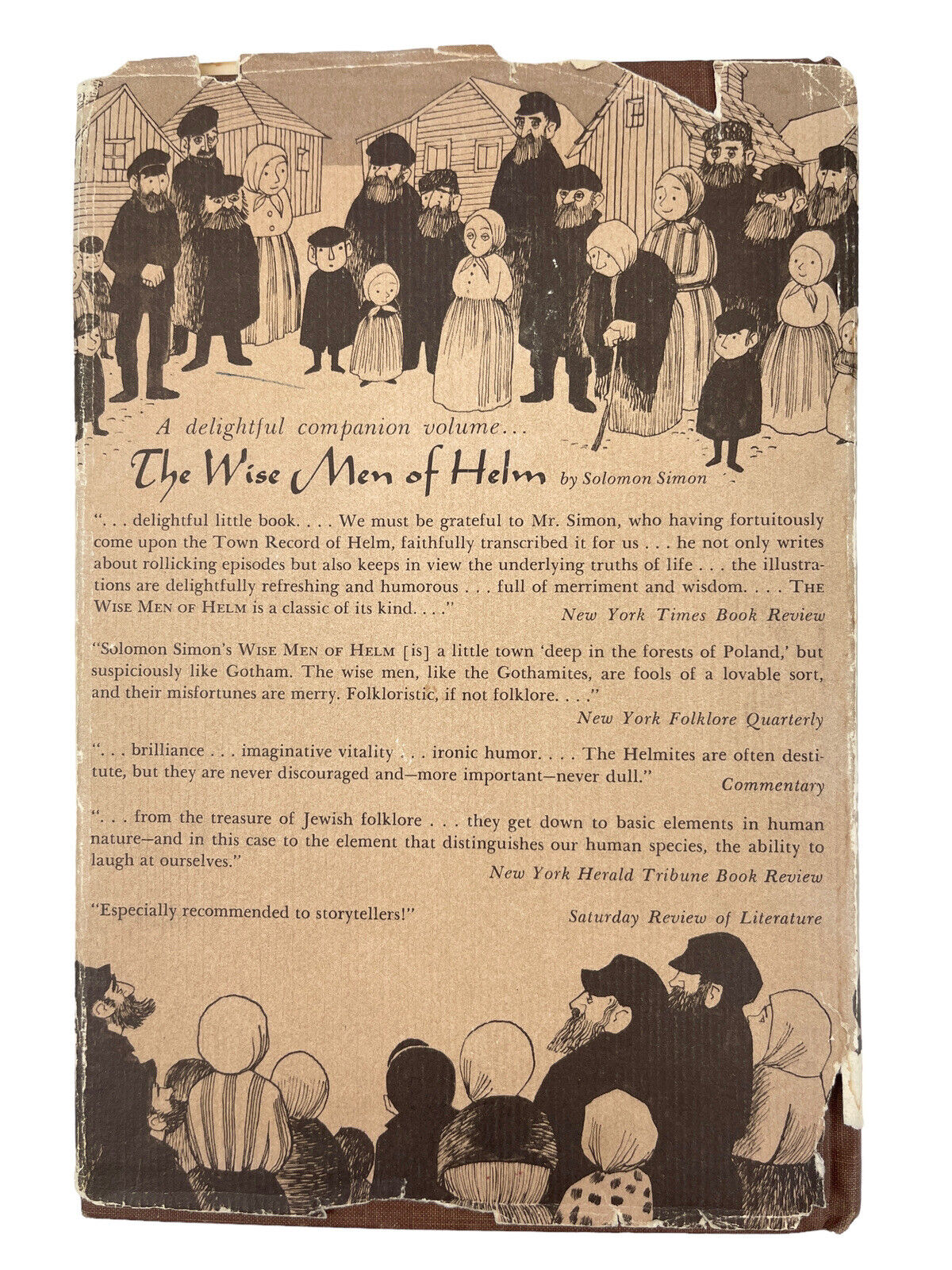 A delightful companion volume...

The Wise Men of Helm by Solomon Simon

". . . delightful little book. . . . We must be grateful to Mr. Simon, who having fortuitously come upon the Town Record of Helm, faithfully transcribed it for us . . . he not only writes about rollicking episodes but also keeps in view the underlying truths of life . . . the illustrations are delightfully refreshing and humorous . . . full of merriment and wisdom. . . . THE WISE MEN OF HELM is a classic of its kind. . . ."
New York Times Book Review

"Solomon Simon's WISE MEN OF HELM [is] a little town 'deep in the forests of Poland,' but suspiciously like Gotham. The wise men, like the Gothamites, are fools of a lovable sort, and their misfortunes are merry. Folkloristic, if not folklore. . . ."
New York Folklore Quarterly

". . . brilliance . . . imaginative vitality . . . ironic humor. . . . The Helmites are often destitute, but they are never discouraged and—more important—never dull."
Commentary

". . . from the treasure of Jewish folklore . . . they get down to basic elements in human nature—and in this case to the element that distinguishes our human species, the ability to laugh at ourselves."
New York Herald Tribune Book Review

"Especially recommended to storytellers!"
Saturday Review of Literature